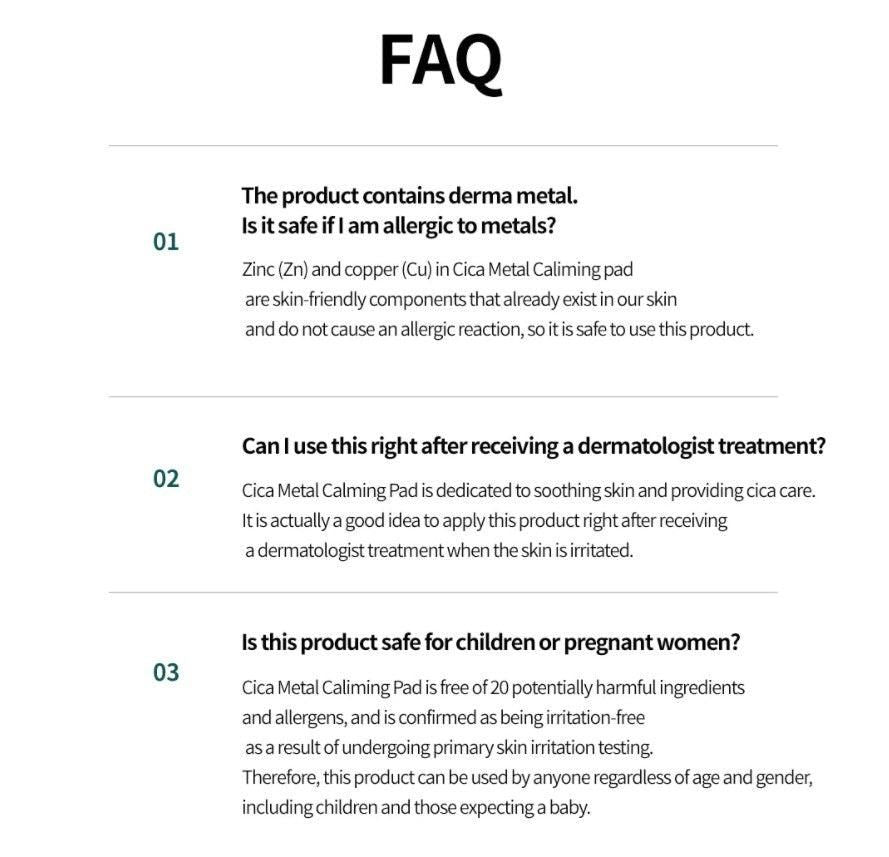 FAQ

01

The product contains derma metal.
Is it safe if I am allergic to metals?

Zinc (Zn) and copper (Cu) in Cica Metal Caliming pad are skin-friendly components that already exist in our skin and do not cause an allergic reaction, so it is safe to use this product.

02

Can I use this right after receiving a dermatologist treatment?

Cica Metal Calming Pad is dedicated to soothing skin and providing cica care. It is actually a good idea to apply this product right after receiving a dermatologist treatment when the skin is irritated.

03

Is this product safe for children or pregnant women?

Cica Metal Caliming Pad is free of 20 potentially harmful ingredients and allergens, and is confirmed as being irritation-free as a result of undergoing primary skin irritation testing.
Therefore, this product can be used by anyone regardless of age and gender, including children and those expecting a baby.